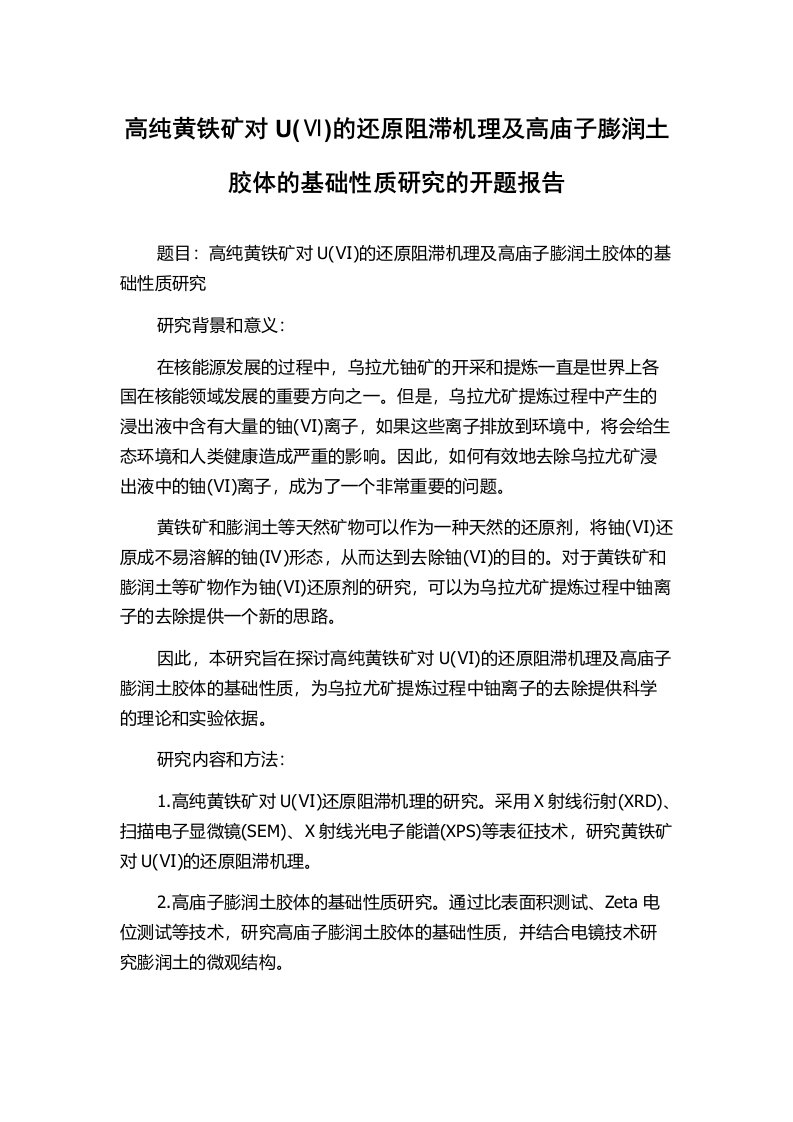 高纯黄铁矿对 U(Ⅵ)的还原阻滞机理及高庙子膨润土胶体的基础性质研究的开题报告

题目：高纯黄铁矿对 U(VI)的还原阻滞机理及高庙子膨润土胶体的基础性质研究

研究背景和意义：

在核能源发展的过程中，乌拉尤铀矿的开采和提炼一直是世界上各国在核能领域发展的重要方向之一。但是，乌拉尤矿提炼过程中产生的浸出液中含有大量的铀(VI)离子，如果这些离子排放到环境中，将会给生态环境和人类健康造成严重的影响。因此，如何有效地去除乌拉尤矿浸出液中的铀(VI)离子，成为了一个非常重要的问题。

黄铁矿和膨润土等天然矿物可以作为一种天然的还原剂，将铀(VI)还原成不易溶解的铀(IV)形态，从而达到去除铀(VI)的目的。对于黄铁矿和膨润土等矿物作为铀(VI)还原剂的研究，可以为乌拉尤矿提炼过程中铀离子的去除提供一个新的思路。

因此，本研究旨在探讨高纯黄铁矿对 U(VI)的还原阻滞机理及高庙子膨润土胶体的基础性质，为乌拉尤矿提炼过程中铀离子的去除提供科学的理论和实验依据。

研究内容和方法：

1.高纯黄铁矿对 U(VI)还原阻滞机理的研究。采用 X 射线衍射(XRD)、扫描电子显微镜(SEM)、X 射线光电子能谱(XPS)等表征技术，研究黄铁矿对 U(VI)的还原阻滞机理。

2.高庙子膨润土胶体的基础性质研究。通过比表面积测试、Zeta 电位测试等技术，研究高庙子膨润土胶体的基础性质，并结合电镜技术研究膨润土的微观结构。